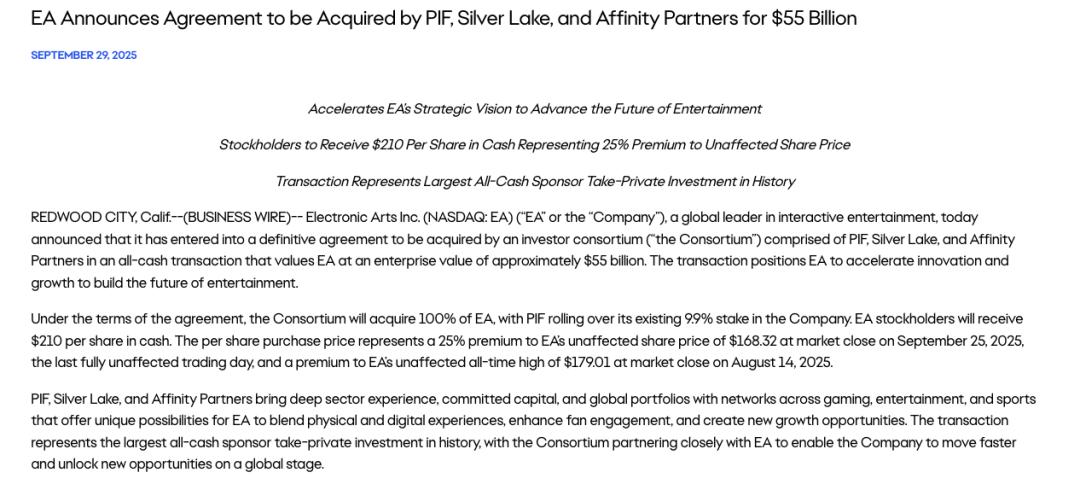 EA Announces Agreement to be Acquired by PIF, Silver Lake, and Affinity Partners for $55 Billion

SEPTEMBER 29, 2025

Accelerates EA's Strategic Vision to Advance the Future of Entertainment

Stockholders to Receive $210 Per Share in Cash Representing 25% Premium to Unaffected Share Price

Transaction Represents Largest All-Cash Sponsor Take-Private Investment in History

REDWOOD CITY, Calif.--(BUSINESS WIRE)-- Electronic Arts Inc. (NASDAQ: EA) ("EA" or the "Company"), a global leader in interactive entertainment, today announced that it has entered into a definitive agreement to be acquired by an investor consortium ("the Consortium") comprised of PIF, Silver Lake, and Affinity Partners in an all-cash transaction that values EA at an enterprise value of approximately $55 billion. The transaction positions EA to accelerate innovation and growth to build the future of entertainment.

Under the terms of the agreement, the Consortium will acquire 100% of EA, with PIF rolling over its existing 9.9% stake in the Company. EA stockholders will receive $210 per share in cash. The per share purchase price represents a 25% premium to EA's unaffected share price of $168.32 at market close on September 25, 2025, the last fully unaffected trading day, and a premium to EA's unaffected all-time high of $179.01 at market close on August 14, 2025.

PIF, Silver Lake, and Affinity Partners bring deep sector experience, committed capital, and global portfolios with networks across gaming, entertainment, and sports that offer unique possibilities for EA to blend physical and digital experiences, enhance fan engagement, and create new growth opportunities. The transaction represents the largest all-cash sponsor take-private investment in history, with the Consortium partnering closely with EA to enable the Company to move faster and unlock new opportunities on a global stage.